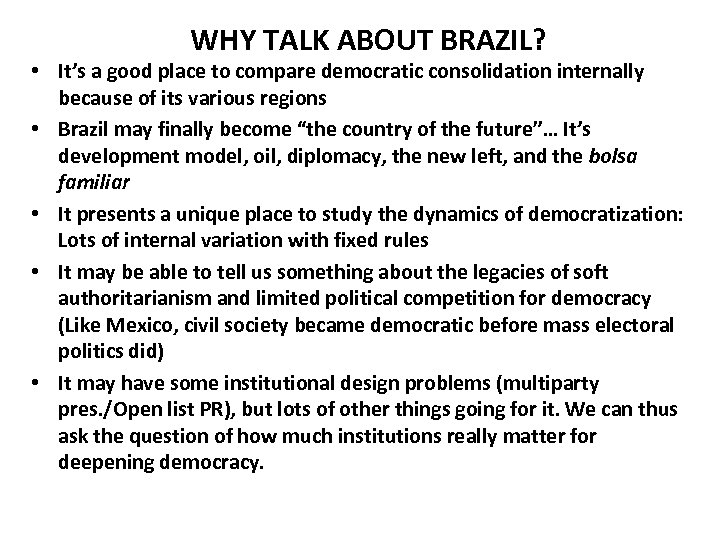 WHY TALK ABOUT BRAZIL?

• It's a good place to compare democratic consolidation internally because of its various regions
• Brazil may finally become "the country of the future"… It's development model, oil, diplomacy, the new left, and the bolsa familiar
• It presents a unique place to study the dynamics of democratization: Lots of internal variation with fixed rules
• It may be able to tell us something about the legacies of soft authoritarianism and limited political competition for democracy (Like Mexico, civil society became democratic before mass electoral politics did)
• It may have some institutional design problems (multiparty pres./Open list PR), but lots of other things going for it. We can thus ask the question of how much institutions really matter for deepening democracy.